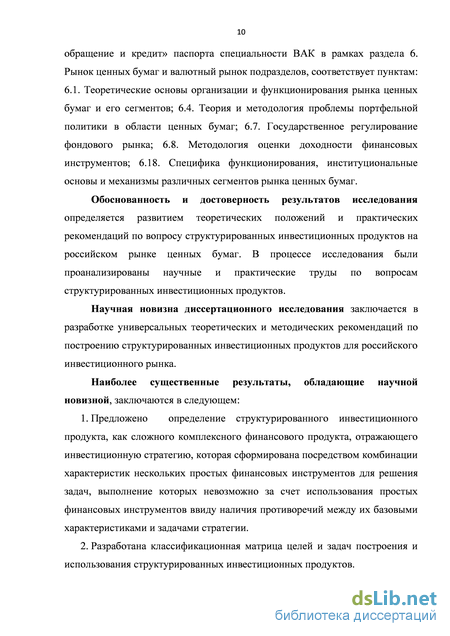 10

обращение и кредит» паспорта специальности ВАК в рамках раздела 6. Рынок ценных бумаг и валютный рынок подразделов, соответствует пунктам: 6.1. Теоретические основы организации и функционирования рынка ценных бумаг и его сегментов; 6.4. Теория и методология проблемы портфельной политики в области ценных бумаг; 6.7. Государственное регулирование фондового рынка; 6.8. Методология оценки доходности финансовых инструментов; 6.18. Специфика функционирования, институциональные основы и механизмы различных сегментов рынка ценных бумаг.

Обоснованность и достоверность результатов исследования определяется развитием теоретических положений и практических рекомендаций по вопросу структурированных инвестиционных продуктов на российском рынке ценных бумаг. В процессе исследования были проанализированы научные и практические труды по вопросам структурированных инвестиционных продуктов.

Научная новизна диссертационного исследования заключается в разработке универсальных теоретических и методических рекомендаций по построению структурированных инвестиционных продуктов для российского инвестиционного рынка.

Наиболее существенные результаты, обладающие научной новизной, заключаются в следующем:

1. Предложено определение структурированного инвестиционного продукта, как сложного комплексного финансового продукта, отражающего инвестиционную стратегию, которая сформирована посредством комбинации характеристик нескольких простых финансовых инструментов для решения задач, выполнение которых невозможно за счет использования простых финансовых инструментов ввиду наличия противоречий между их базовыми характеристиками и задачами стратегии.

2. Разработана классификационная матрица целей и задач построения и использования структурированных инвестиционных продуктов.

dsLib.net
библиотека диссертаций